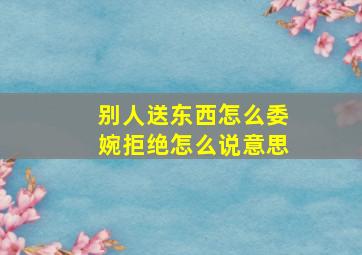 别人送东西怎么委婉拒绝怎么说意思